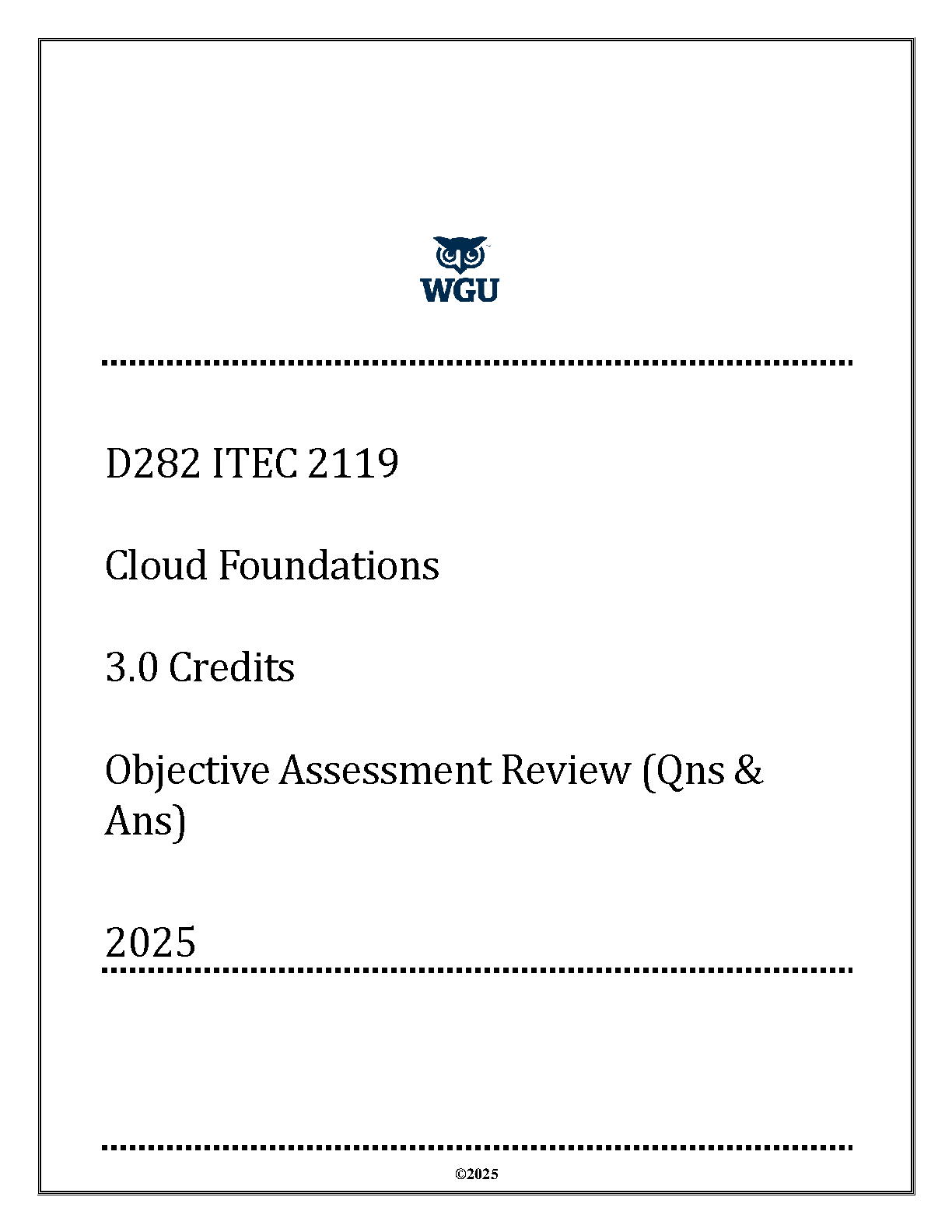 WGU

D282 ITEC 2119

Cloud Foundations

3.0 Credits

Objective Assessment Review (Qns & Ans)

2025

©2025